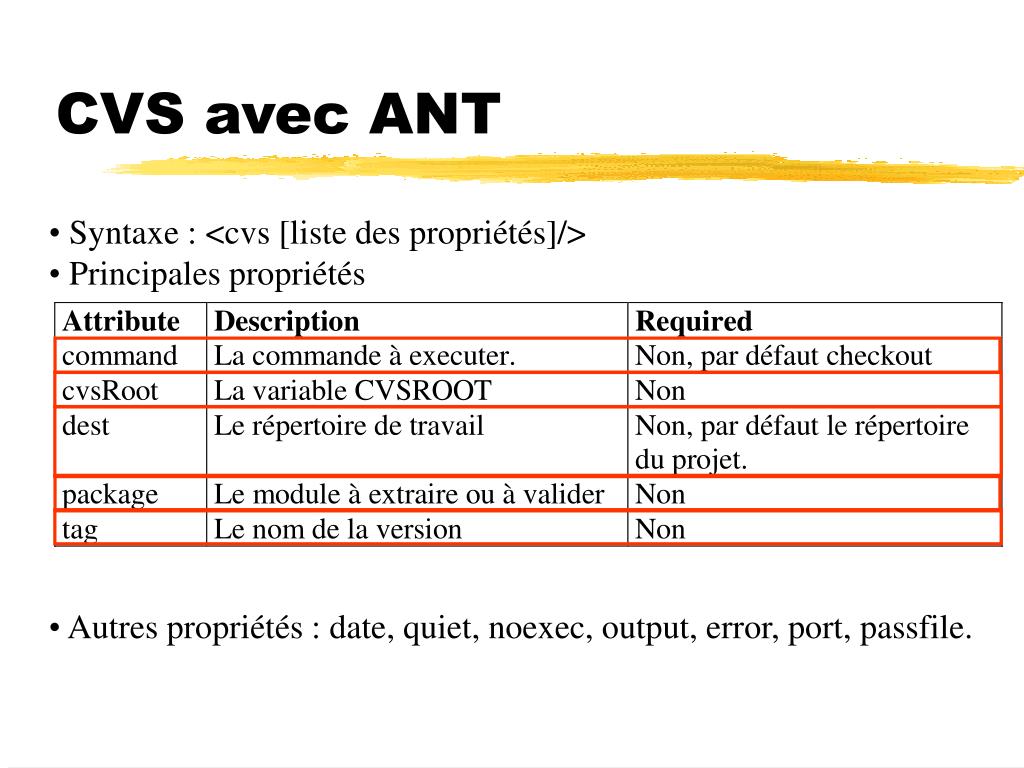 CVS avec ANT

• Syntaxe : <cvs [liste des propriétés]/>
• Principales propriétés

| Attribute | Description | Required |
|---|---|---|
| command | La commande à executer. | Non, par défaut checkout |
| cvsRoot | La variable CVSROOT | Non |
| dest | Le répertoire de travail | Non, par défaut le répertoire du projet. |
| package | Le module à extraire ou à valider | Non |
| tag | Le nom de la version | Non |

• Autres propriétés : date, quiet, noexec, output, error, port, passfile.